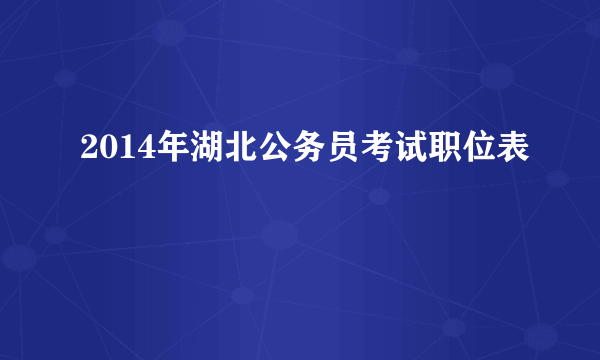 2014年湖北公务员考试职位表